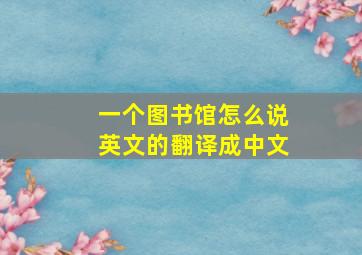 一个图书馆怎么说
英文的翻译成中文